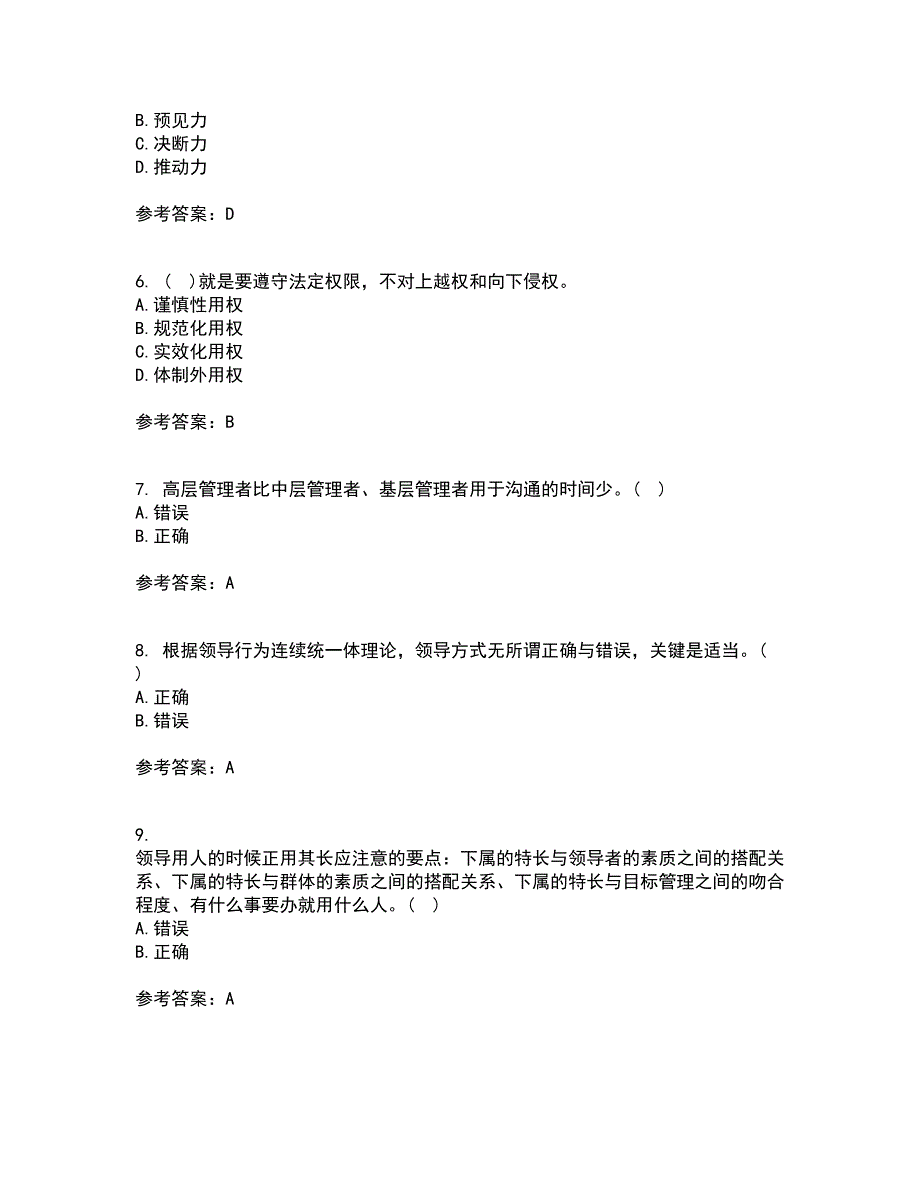 B. 预见力
C. 决断力
D. 推动力

参考答案：D

6. （ ）就是要遵守法定权限，不对上越权和向下侵权。
A. 谨慎性用权
B. 规范化用权
C. 实效化用权
D. 体制外用权

参考答案：B

7. 高层管理者比中层管理者、基层管理者用于沟通的时间少。（ ）
A. 错误
B. 正确

参考答案：A

8. 根据领导行为连续统一体理论，领导方式无所谓正确与错误，关键是适当。（ ）
A. 正确
B. 错误

参考答案：A

9.
领导用人的时候正用其长应注意的要点：下属的特长与领导者的素质之间的搭配关系、下属的特长与群体的素质之间的搭配关系、下属的特长与目标管理之间的吻合程度、有什么事要办就用什么人。（ ）
A. 错误
B. 正确

参考答案：A